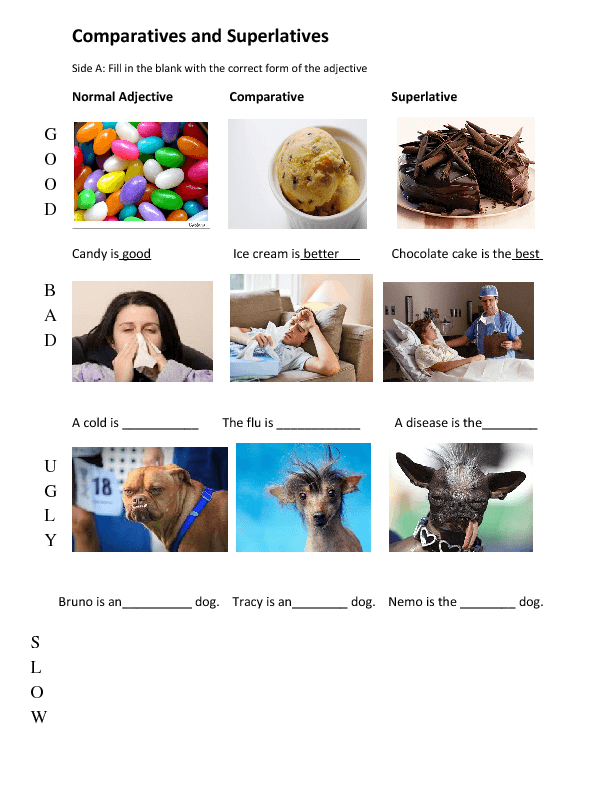 Comparatives and Superlatives

Side A: Fill in the blank with the correct form of the adjective

Normal Adjective Comparative Superlative

G
O
O
D

Candy is good Ice cream is better Chocolate cake is the best

B
A
D

A cold is ____ The flu is ____ A disease is the____

U
G
L
Y

Bruno is an____ dog. Tracy is an____ dog. Nemo is the ____ dog.

S
L
O
W